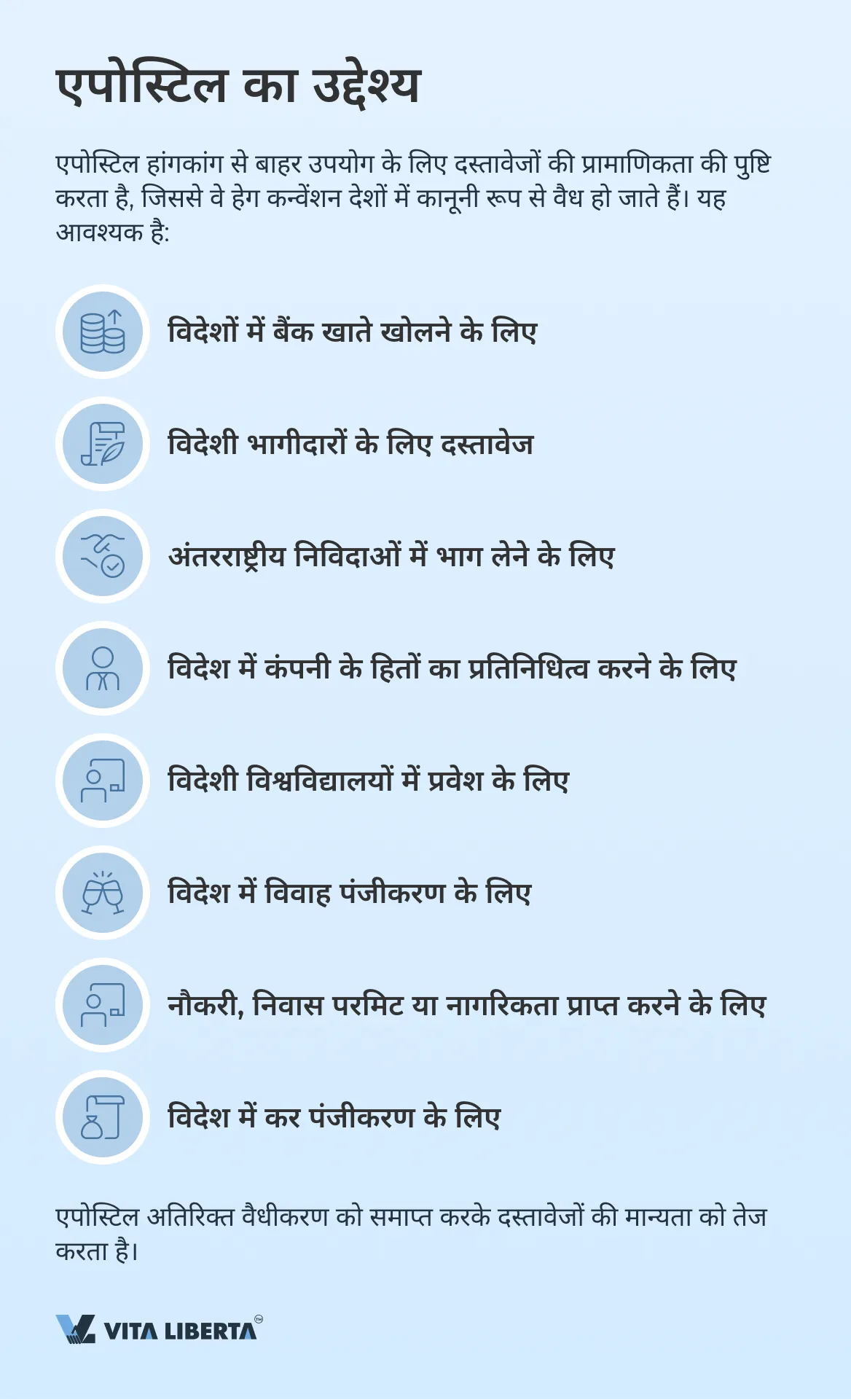 एपोस्टिल का उद्देश्य

एपोस्टिल हांगकांग से बाहर उपयोग के लिए दस्तावेजों की प्रामाणिकता की पुष्टि करता है, जिससे वे हेग कन्वेंशन देशों में कानूनी रूप से वैध हो जाते हैं। यह आवश्यक है:

विदेशों में बैंक खाते खोलने के लिए

विदेशी भागीदारों के लिए दस्तावेज

अंतरराष्ट्रीय निविदाओं में भाग लेने के लिए

विदेश में कंपनी के हितों का प्रतिनिधित्व करने के लिए

विदेशी विश्वविद्यालयों में प्रवेश के लिए

विदेश में विवाह पंजीकरण के लिए

नौकरी, निवास परमिट या नागरिकता प्राप्त करने के लिए

विदेश में कर पंजीकरण के लिए

एपोस्टिल अतिरिक्त वैधीकरण को समाप्त करके दस्तावेजों की मान्यता को तेज करता है।

VITA LIBERTA™